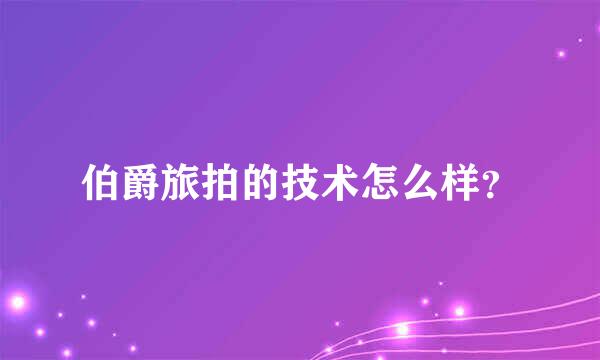 伯爵旅拍的技术怎么样?